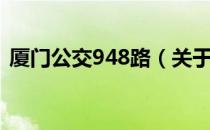 厦门公交948路（关于